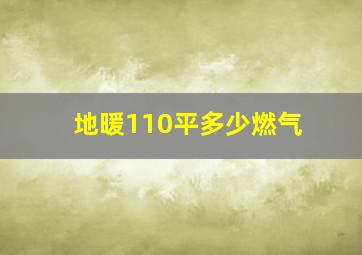 地暖110平多少燃气